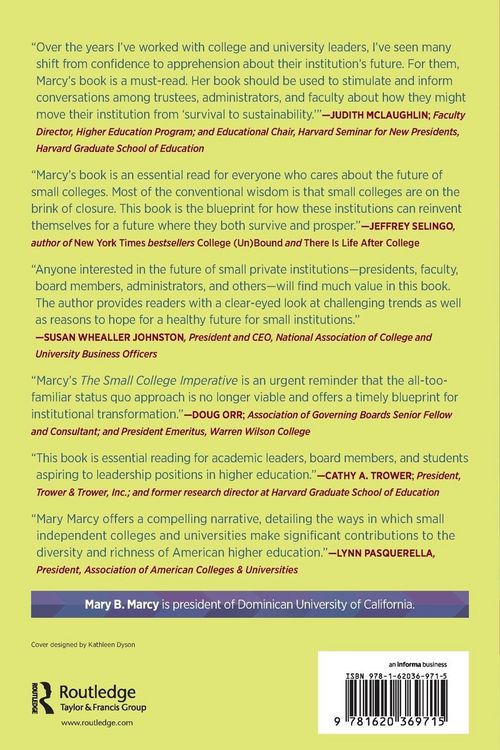 "Over the years I've worked with college and university leaders, I've seen many shift from confidence to apprehension about their institution's future. For them, Marcy's book is a must-read. Her book should be used to stimulate and inform conversations among trustees, administrators, and faculty about how they might move their institution from 'survival to sustainability.'"—JUDITH MCLAUGHLIN; Faculty Director, Higher Education Program; and Educational Chair, Harvard Seminar for New Presidents, Harvard Graduate School of Education

"Marcy's book is an essential read for everyone who cares about the future of small colleges. Most of the conventional wisdom is that small colleges are on the brink of closure. This book is the blueprint for how these institutions can reinvent themselves for a future where they both survive and prosper."—JEFFREY SELINGO, author of New York Times bestsellers College (Un)Bound and There Is Life After College

"Anyone interested in the future of small private institutions—presidents, faculty, board members, administrators, and others—will find much value in this book. The author provides readers with a clear-eyed look at challenging trends as well as reasons to hope for a healthy future for small institutions."
—SUSAN WHEALLER JOHNSTON, President and CEO, National Association of College and University Business Officers

"Marcy's The Small College Imperative is an urgent reminder that the all-too-familiar status quo approach is no longer viable and offers a timely blueprint for institutional transformation."—DOUG ORR; Association of Governing Boards Senior Fellow and Consultant; and President Emeritus, Warren Wilson College

"This book is essential reading for academic leaders, board members, and students aspiring to leadership positions in higher education."—CATHY A. TROWER; President, Trower & Trower, Inc.; and former research director at Harvard Graduate School of Education

"Mary Marcy offers a compelling narrative, detailing the ways in which small independent colleges and universities make significant contributions to the diversity and richness of American higher education."—LYNN PASQUERELLA, President, Association of American Colleges & Universities

Mary B. Marcy is president of Dominican University of California.

Cover designed by Kathleen Dyson

Routledge
Taylor & Francis Group
www.routledge.com

an informa business
ISBN 978-1-62036-971-5
9 781620 369715